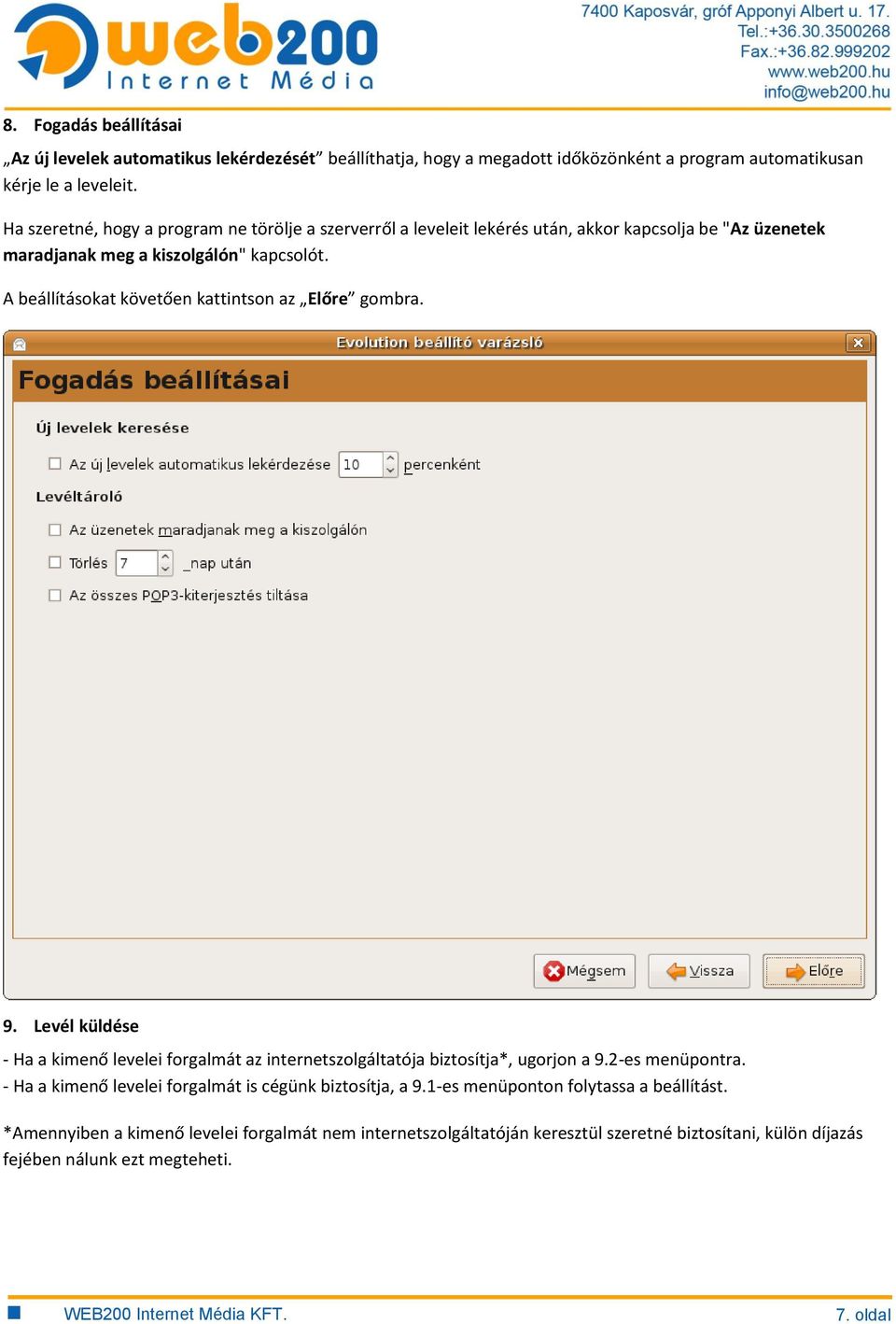 web200 Internet Média

7400 Kaposvár, gróf Apponyi Albert u. 17.
Tel.:+36.30.3500268
Fax.:+36.82.999202
www.web200.hu
info@web200.hu

8. Fogadás beállításai

„Az új levelek automatikus lekérdezését” beállíthatja, hogy a megadott időközönként a program automatikusan kérje le a leveleit.

Ha szeretné, hogy a program ne törölje a szerverről a leveleit lekérés után, akkor kapcsolja be "Az üzenetek maradjanak meg a kiszolgálón" kapcsolót.

A beállításokat követően kattintson az „Előre” gombra.

Evolution beállító varázsló

Fogadás beállításai

Új levelek keresése

Az új levelek automatikus lekérdezése 10 percenként

Levéltároló

Az üzenetek maradjanak meg a kiszolgálón

Törlés 7 nap után

Az összes POP3-kiterjesztés tiltása

Mégsem Vissza Előre

9. Levél küldése

- Ha a kimenő levelei forgalmát az internetszolgáltatója biztosítja*, ugorjon a 9.2-es menüpontra.
- Ha a kimenő levelei forgalmát is cégünk biztosítja, a 9.1-es menüponton folytassa a beállítást.

*Amennyiben a kimenő levelei forgalmát nem internetszolgáltatóján keresztül szeretné biztosítani, külön díjazás fejében nálunk ezt megteheti.

WEB200 Internet Média KFT.

7. oldal